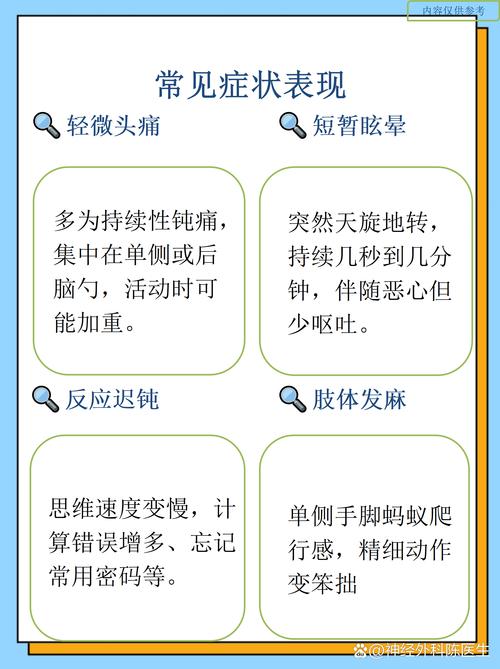 内容仅供参考

常见症状表现

轻微头痛

多为持续性钝痛，集中在单侧或后脑勺，活动时可能加重。

短暂眩晕

突然天旋地转，持续几秒到几分钟，伴随恶心但少呕吐。

反应迟钝

思维速度变慢，计算错误增多、忘记常用密码等。

肢体发麻

单侧手脚蚂蚁爬行感，精细动作变笨拙

@神经外科陈医生